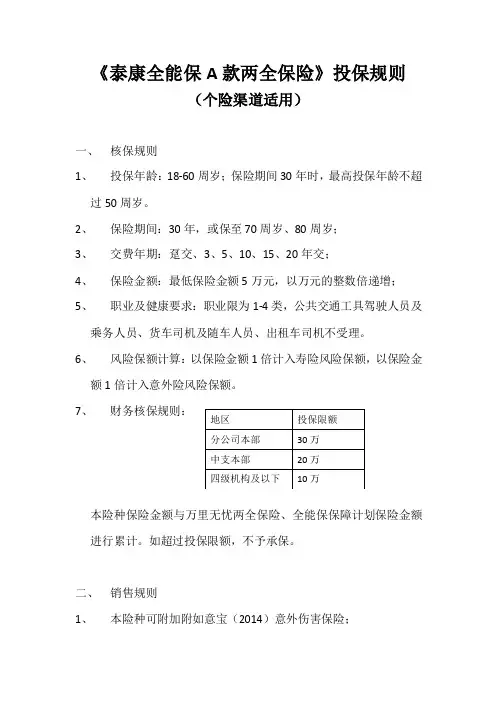 《泰康全能保 A 款两全保险》投保规则
（个险渠道适用）

一、 核保规则

1、 投保年龄：18-60 周岁；保险期间 30 年时，最高投保年龄不超过 50 周岁。

2、 保险期间：30 年，或保至 70 周岁、80 周岁；

3、 交费年期：趸交、3、5、10、15、20 年交；

4、 保险金额：最低保险金额 5 万元，以万元的整数倍递增；

5、 职业及健康要求：职业限为 1-4 类，公共交通工具驾驶人员及乘务人员、货车司机及随车人员、出租车司机不受理。

6、 风险保额计算：以保险金额 1 倍计入寿险风险保额，以保险金额 1 倍计入意外险风险保额。

7、 财务核保规则：

| 地区 | 投保限额 |
|---|---|
| 分公司本部 | 30 万 |
| 中支本部 | 20 万 |
| 四级机构及以下 | 10 万 |

本险种保险金额与万里无忧两全保险、全能保保障计划保险金额进行累计。如超过投保限额，不予承保。

二、 销售规则

1、 本险种可附加附如意宝（2014）意外伤害保险；